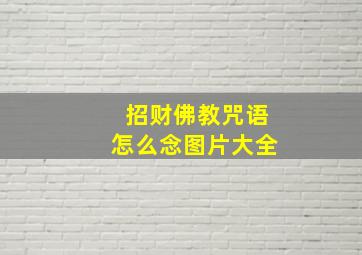 招财佛教咒语
怎么念图片大全